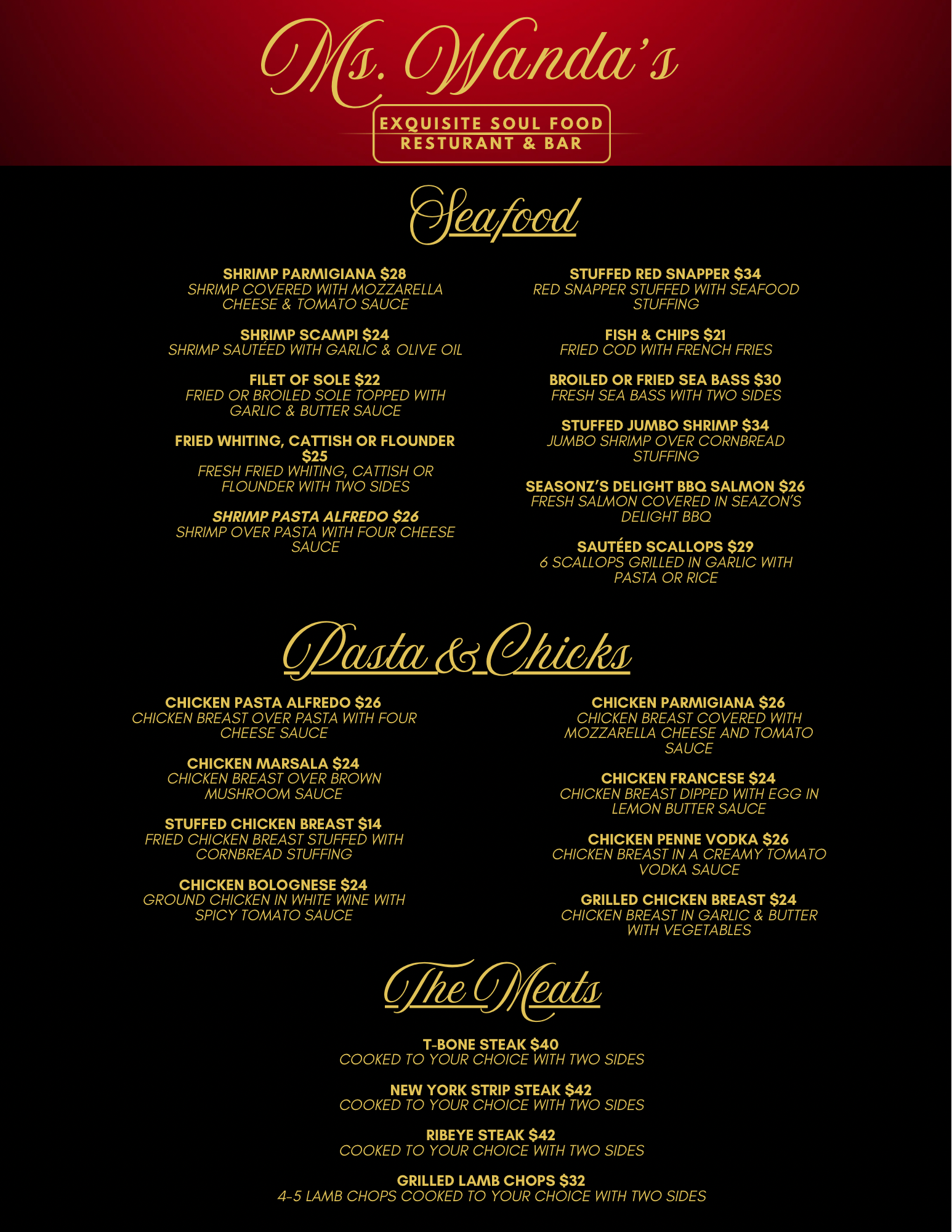 Ms. Wanda's

EXQUISITE SOUL FOOD
RESTURANT & BAR

Seafood

SHRIMP PARMIGIANA $28
SHRIMP COVERED WITH MOZZARELLA CHEESE & TOMATO SAUCE

SHRIMP SCAMPI $24
SHRIMP SAUTÉED WITH GARLIC & OLIVE OIL

FILET OF SOLE $22
FRIED OR BROILED SOLE TOPPED WITH GARLIC & BUTTER SAUCE

FRIED WHITING, CATTISH OR FLOUNDER $25
FRESH FRIED WHITING, CATTISH OR FLOUNDER WITH TWO SIDES

SHRIMP PASTA ALFREDO $26
SHRIMP OVER PASTA WITH FOUR CHEESE SAUCE

STUFFED RED SNAPPER $34
RED SNAPPER STUFFED WITH SEAFOOD STUFFING

FISH & CHIPS $21
FRIED COD WITH FRENCH FRIES

BROILED OR FRIED SEA BASS $30
FRESH SEA BASS WITH TWO SIDES

STUFFED JUMBO SHRIMP $34
JUMBO SHRIMP OVER CORNBREAD STUFFING

SEASONZ'S DELIGHT BBQ SALMON $26
FRESH SALMON COVERED IN SEAZON'S DELIGHT BBQ

SAUTÉED SCALLOPS $29
6 SCALLOPS GRILLED IN GARLIC WITH PASTA OR RICE

Pasta & Chicks

CHICKEN PASTA ALFREDO $26
CHICKEN BREAST OVER PASTA WITH FOUR CHEESE SAUCE

CHICKEN MARSALA $24
CHICKEN BREAST OVER BROWN MUSHROOM SAUCE

STUFFED CHICKEN BREAST $14
FRIED CHICKEN BREAST STUFFED WITH CORNBREAD STUFFING

CHICKEN BOLOGNESE $24
GROUND CHICKEN IN WHITE WINE WITH SPICY TOMATO SAUCE

CHICKEN PARMIGIANA $26
CHICKEN BREAST COVERED WITH MOZZARELLA CHEESE AND TOMATO SAUCE

CHICKEN FRANCESE $24
CHICKEN BREAST DIPPED WITH EGG IN LEMON BUTTER SAUCE

CHICKEN PENNE VODKA $26
CHICKEN BREAST IN A CREAMY TOMATO VODKA SAUCE

GRILLED CHICKEN BREAST $24
CHICKEN BREAST IN GARLIC & BUTTER WITH VEGETABLES

The Meats

T-BONE STEAK $40
COOKED TO YOUR CHOICE WITH TWO SIDES

NEW YORK STRIP STEAK $42
COOKED TO YOUR CHOICE WITH TWO SIDES

RIBEYE STEAK $42
COOKED TO YOUR CHOICE WITH TWO SIDES

GRILLED LAMB CHOPS $32
4-5 LAMB CHOPS COOKED TO YOUR CHOICE WITH TWO SIDES